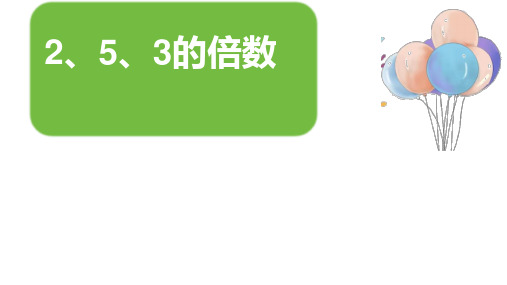 2、5、3的倍数